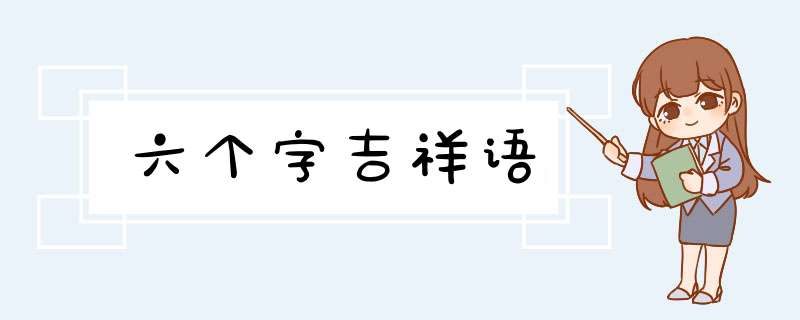 六个字吉祥语